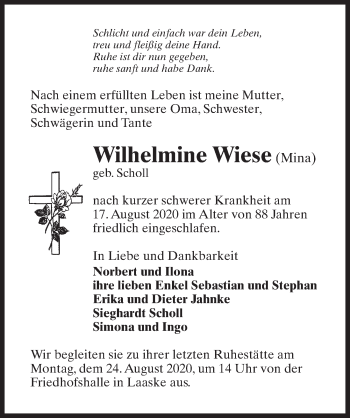 Schlicht und einfach war dein Leben,
treu und fleißig deine Hand.
Ruhe ist dir nun gegeben,
ruhe sanft und habe Dank.

Nach einem erfüllten Leben ist meine Mutter, Schwiegermutter, unsere Oma, Schwester, Schwägerin und Tante

Wilhelmine Wiese (Mina)
geb. Scholl

nach kurzer schwerer Krankheit am 17. August 2020 im Alter von 88 Jahren friedlich eingeschlafen.

In Liebe und Dankbarkeit
Norbert und Ilona
ihre lieben Enkel Sebastian und Stephan
Erika und Dieter Jahnke
Sieghardt Scholl
Simona und Ingo

Wir begleiten sie zu ihrer letzten Ruhestätte am Montag, dem 24. August 2020, um 14 Uhr von der Friedhofshalle in Laaske aus.